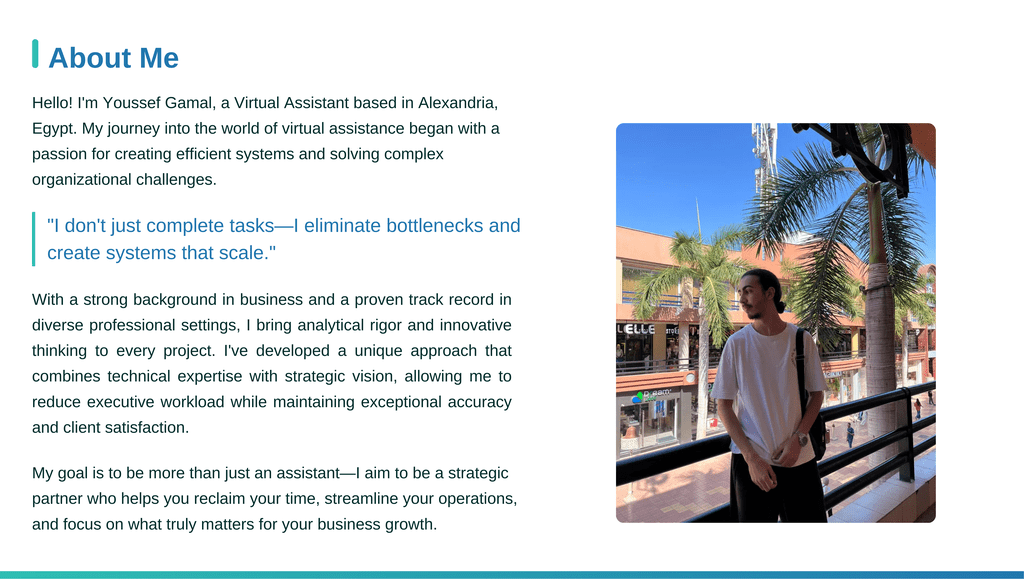 About Me

Hello! I'm Youssef Gamal, a Virtual Assistant based in Alexandria, Egypt. My journey into the world of virtual assistance began with a passion for creating efficient systems and solving complex organizational challenges.

"I don't just complete tasks—I eliminate bottlenecks and create systems that scale."

With a strong background in business and a proven track record in diverse professional settings, I bring analytical rigor and innovative thinking to every project. I've developed a unique approach that combines technical expertise with strategic vision, allowing me to reduce executive workload while maintaining exceptional accuracy and client satisfaction.

My goal is to be more than just an assistant—I aim to be a strategic partner who helps you reclaim your time, streamline your operations, and focus on what truly matters for your business growth.